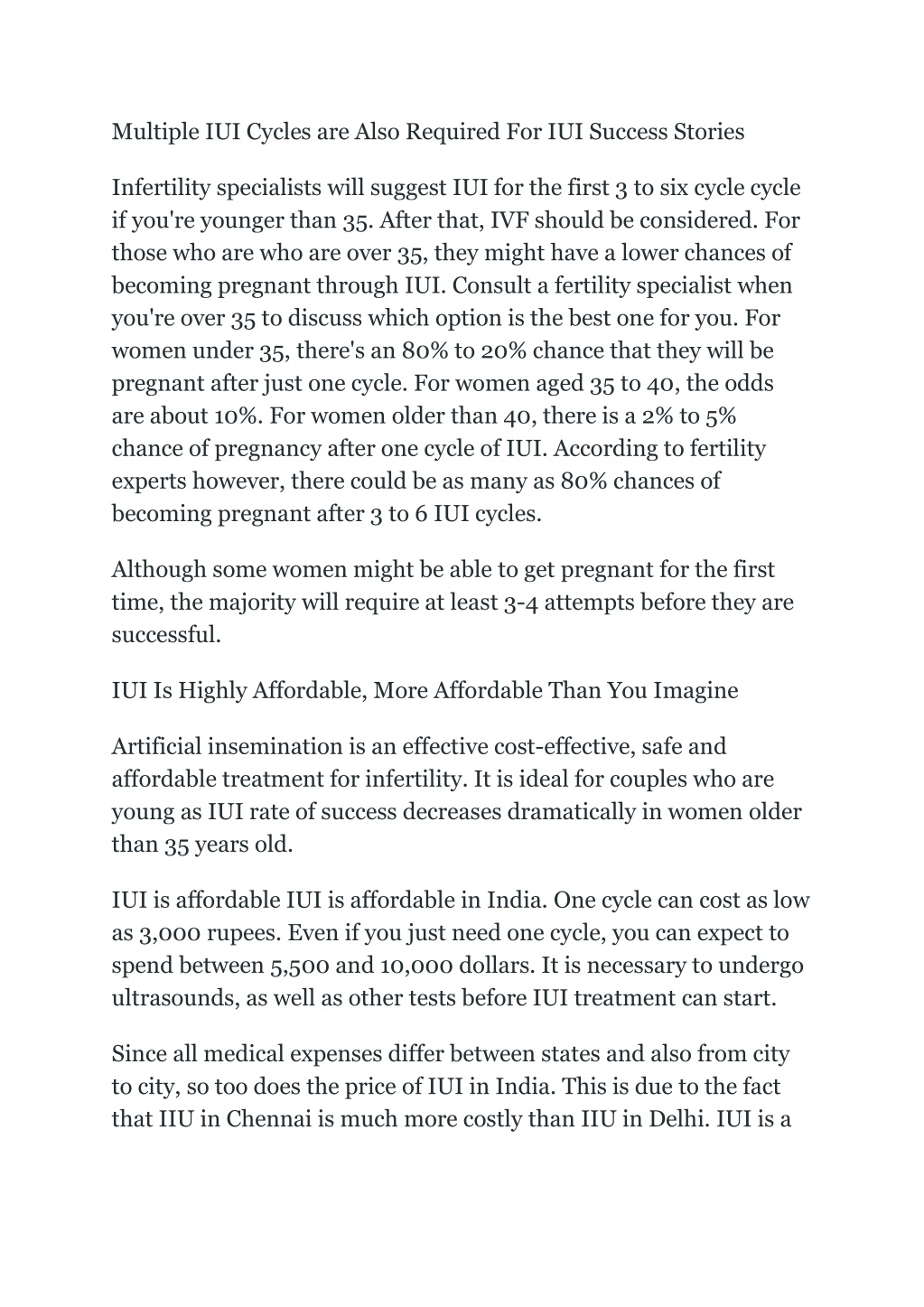 Multiple IUI Cycles are Also Required For IUI Success Stories

Infertility specialists will suggest IUI for the first 3 to six cycle cycle if you're younger than 35. After that, IVF should be considered. For those who are who are over 35, they might have a lower chances of becoming pregnant through IUI. Consult a fertility specialist when you're over 35 to discuss which option is the best one for you. For women under 35, there's an 80% to 20% chance that they will be pregnant after just one cycle. For women aged 35 to 40, the odds are about 10%. For women older than 40, there is a 2% to 5% chance of pregnancy after one cycle of IUI. According to fertility experts however, there could be as many as 80% chances of becoming pregnant after 3 to 6 IUI cycles.

Although some women might be able to get pregnant for the first time, the majority will require at least 3-4 attempts before they are successful.

IUI Is Highly Affordable, More Affordable Than You Imagine

Artificial insemination is an effective cost-effective, safe and affordable treatment for infertility. It is ideal for couples who are young as IUI rate of success decreases dramatically in women older than 35 years old.

IUI is affordable IUI is affordable in India. One cycle can cost as low as 3,000 rupees. Even if you just need one cycle, you can expect to spend between 5,500 and 10,000 dollars. It is necessary to undergo ultrasounds, as well as other tests before IUI treatment can start.

Since all medical expenses differ between states and also from city to city, so too does the price of IUI in India. This is due to the fact that IIU in Chennai is much more costly than IIU in Delhi. IUI is a